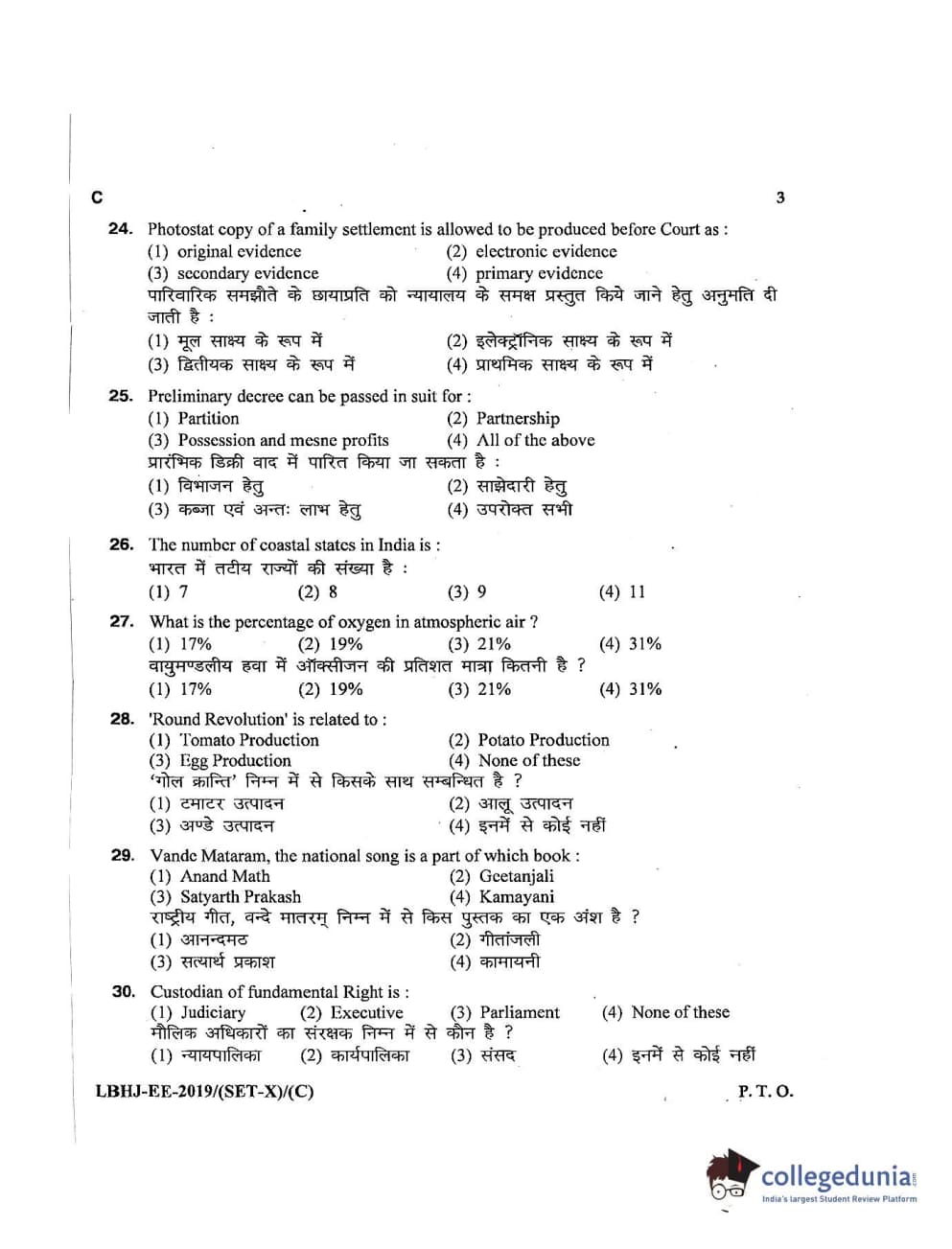 C 3

24. Photostat copy of a family settlement is allowed to be produced before Court as :
(1) original evidence (2) electronic evidence
(3) secondary evidence (4) primary evidence
पारिवारिक समझौते के छायाप्रति को न्यायालय के समक्ष प्रस्तुत किये जाने हेतु अनुमति दी जाती है :
(1) मूल साक्ष्य के रूप में (2) इलेक्ट्रॉनिक साक्ष्य के रूप में
(3) द्वितीयक साक्ष्य के रूप में (4) प्राथमिक साक्ष्य के रूप में

25. Preliminary decree can be passed in suit for :
(1) Partition (2) Partnership
(3) Possession and mesne profits (4) All of the above
प्रारंभिक डिक्री वाद में पारित किया जा सकता है :
(1) विभाजन हेतु (2) साझेदारी हेतु
(3) कब्जा एवं अन्तः लाभ हेतु (4) उपरोक्त सभी

26. The number of coastal states in India is :
भारत में तटीय राज्यों की संख्या है :
(1) 7 (2) 8 (3) 9 (4) 11

27. What is the percentage of oxygen in atmospheric air ?
(1) 17% (2) 19% (3) 21% (4) 31%
वायुमण्डलीय हवा में ऑक्सीजन की प्रतिशत मात्रा कितनी है ?
(1) 17% (2) 19% (3) 21% (4) 31%

28. 'Round Revolution' is related to :
(1) Tomato Production (2) Potato Production
(3) Egg Production (4) None of these
'गोल क्रान्ति' निम्न में से किसके साथ सम्बन्धित है ?
(1) टमाटर उत्पादन (2) आलू उत्पादन
(3) अण्डे उत्पादन (4) इनमें से कोई नहीं

29. Vande Mataram, the national song is a part of which book :
(1) Anand Math (2) Geetanjali
(3) Satyarth Prakash (4) Kamayani
राष्ट्रीय गीत, वन्दे मातरम् निम्न में से किस पुस्तक का एक अंश है ?
(1) आनन्दमठ (2) गीतांजली
(3) सत्यार्थ प्रकाश (4) कामायनी

30. Custodian of fundamental Right is :
(1) Judiciary (2) Executive (3) Parliament (4) None of these
मौलिक अधिकारों का संरक्षक निम्न में से कौन है ?
(1) न्यायपालिका (2) कार्यपालिका (3) संसद (4) इनमें से कोई नहीं

LBHJ-EE-2019/(SET-X)/(C) P. T. O.

collegedunia
India's largest Student Review Platform